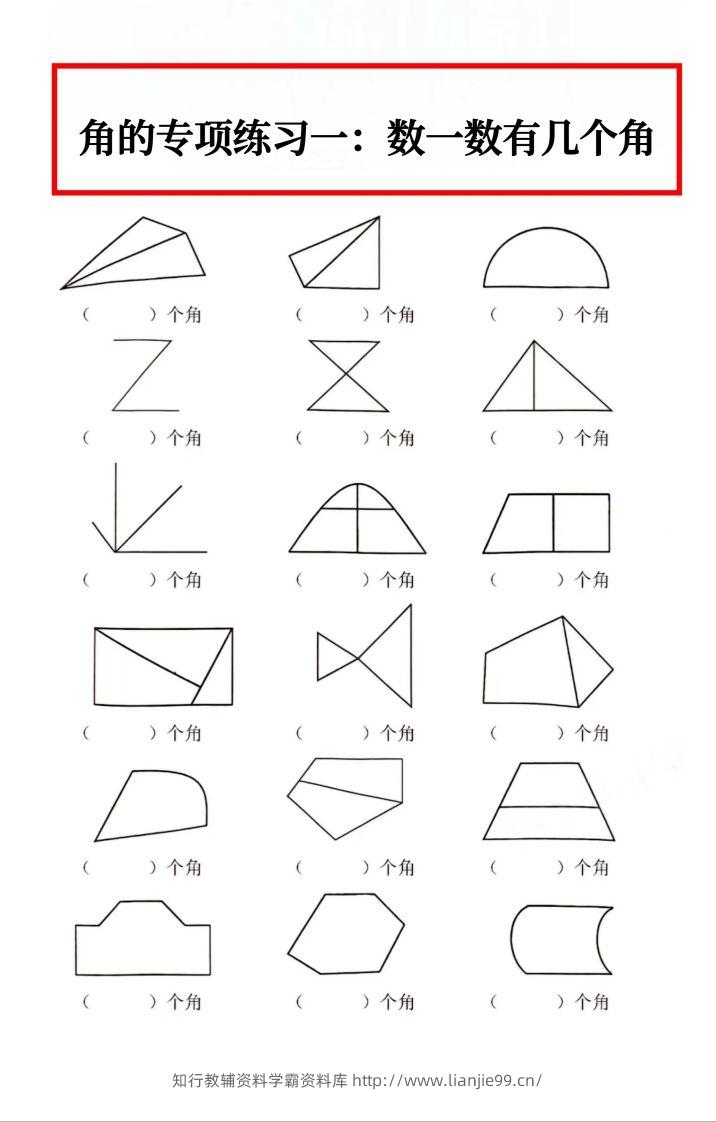 角的专项练习一：数一数有几个角

（　　）个角　（　　）个角　（　　）个角

（　　）个角　（　　）个角　（　　）个角

（　　）个角　（　　）个角　（　　）个角

（　　）个角　（　　）个角　（　　）个角

（　　）个角　（　　）个角　（　　）个角

（　　）个角　（　　）个角　（　　）个角

知行教辅资料学霸资料库 http://www.lianjie99.cn/